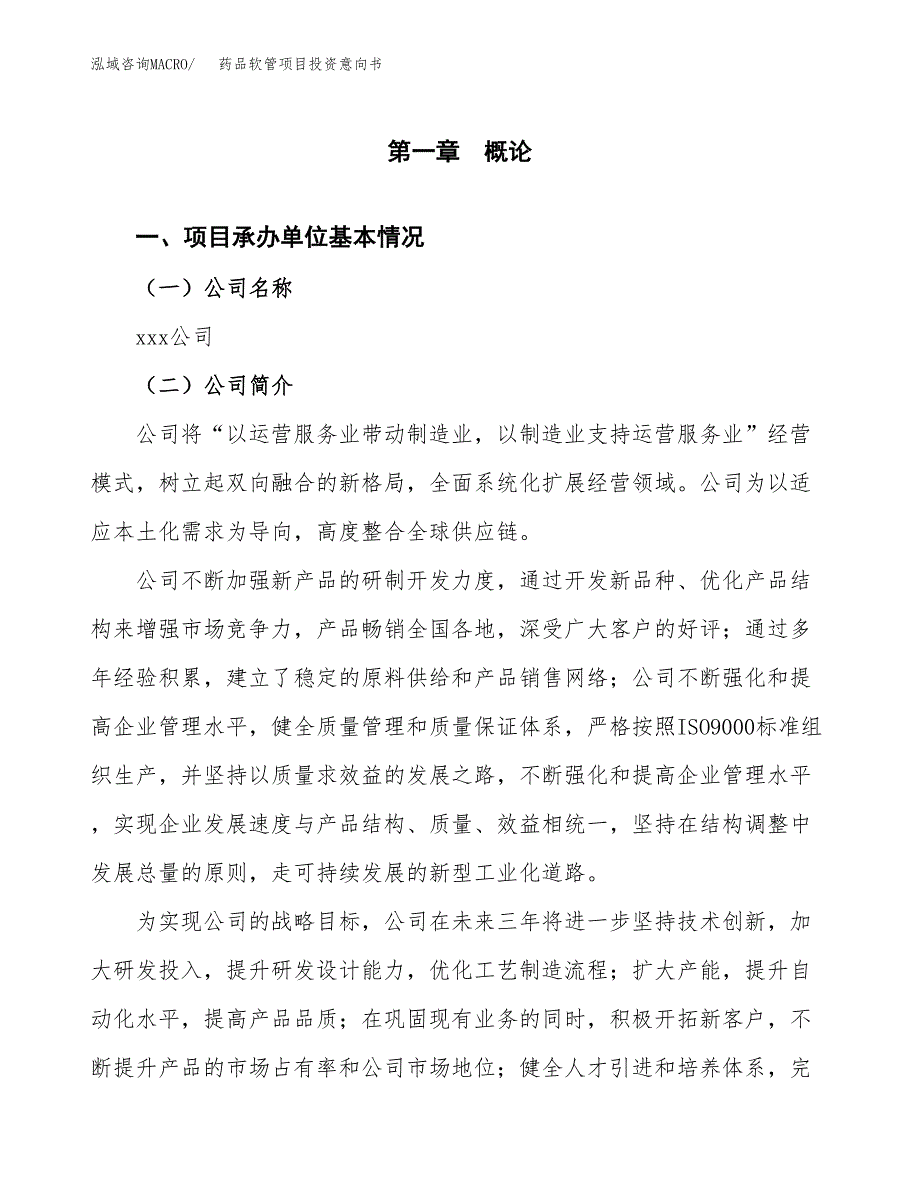 泓域咨询MACRO/　药品软管项目投资意向书

第一章　概论

一、项目承办单位基本情况

（一）公司名称

xxx公司

（二）公司简介

公司将“以运营服务业带动制造业，以制造业支持运营服务业”经营模式，树立起双向融合的新格局，全面系统化扩展经营领域。公司为以适应本土化需求为导向，高度整合全球供应链。

公司不断加强新产品的研制开发力度，通过开发新品种、优化产品结构来增强市场竞争力，产品畅销全国各地，深受广大客户的好评；通过多年经验积累，建立了稳定的原料供给和产品销售网络；公司不断强化和提高企业管理水平，健全质量管理和质量保证体系，严格按照ISO9000标准组织生产，并坚持以质量求效益的发展之路，不断强化和提高企业管理水平，实现企业发展速度与产品结构、质量、效益相统一，坚持在结构调整中发展总量的原则，走可持续发展的新型工业化道路。

为实现公司的战略目标，公司在未来三年将进一步坚持技术创新，加大研发投入，提升研发设计能力，优化工艺制造流程；扩大产能，提升自动化水平，提高产品品质；在巩固现有业务的同时，积极开拓新客户，不断提升产品的市场占有率和公司市场地位；健全人才引进和培养体系，完